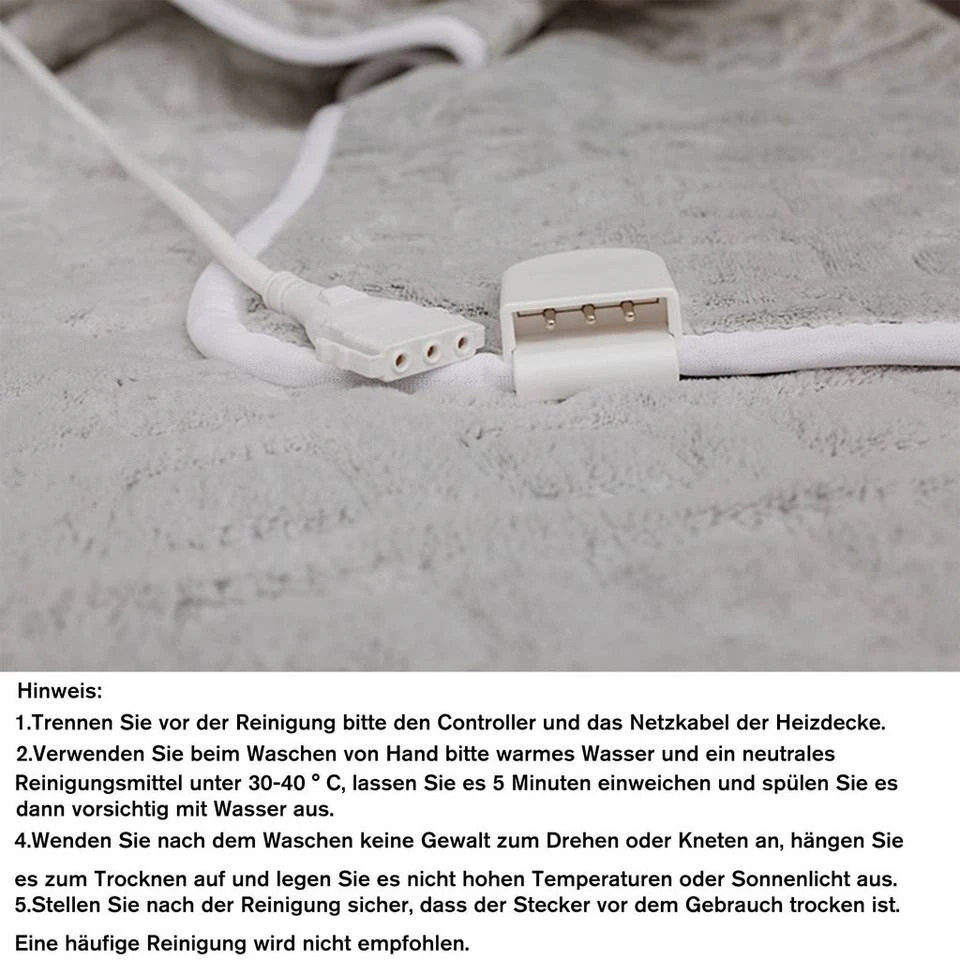 Hinweis:

1.Trennen Sie vor der Reinigung bitte den Controller und das Netzkabel der Heizdecke.

2.Verwenden Sie beim Waschen von Hand bitte warmes Wasser und ein neutrales Reinigungsmittel unter 30-40 ° C, lassen Sie es 5 Minuten einweichen und spülen Sie es dann vorsichtig mit Wasser aus.

4.Wenden Sie nach dem Waschen keine Gewalt zum Drehen oder Kneten an, hängen Sie es zum Trocknen auf und legen Sie es nicht hohen Temperaturen oder Sonnenlicht aus.

5.Stellen Sie nach der Reinigung sicher, dass der Stecker vor dem Gebrauch trocken ist.

Eine häufige Reinigung wird nicht empfohlen.